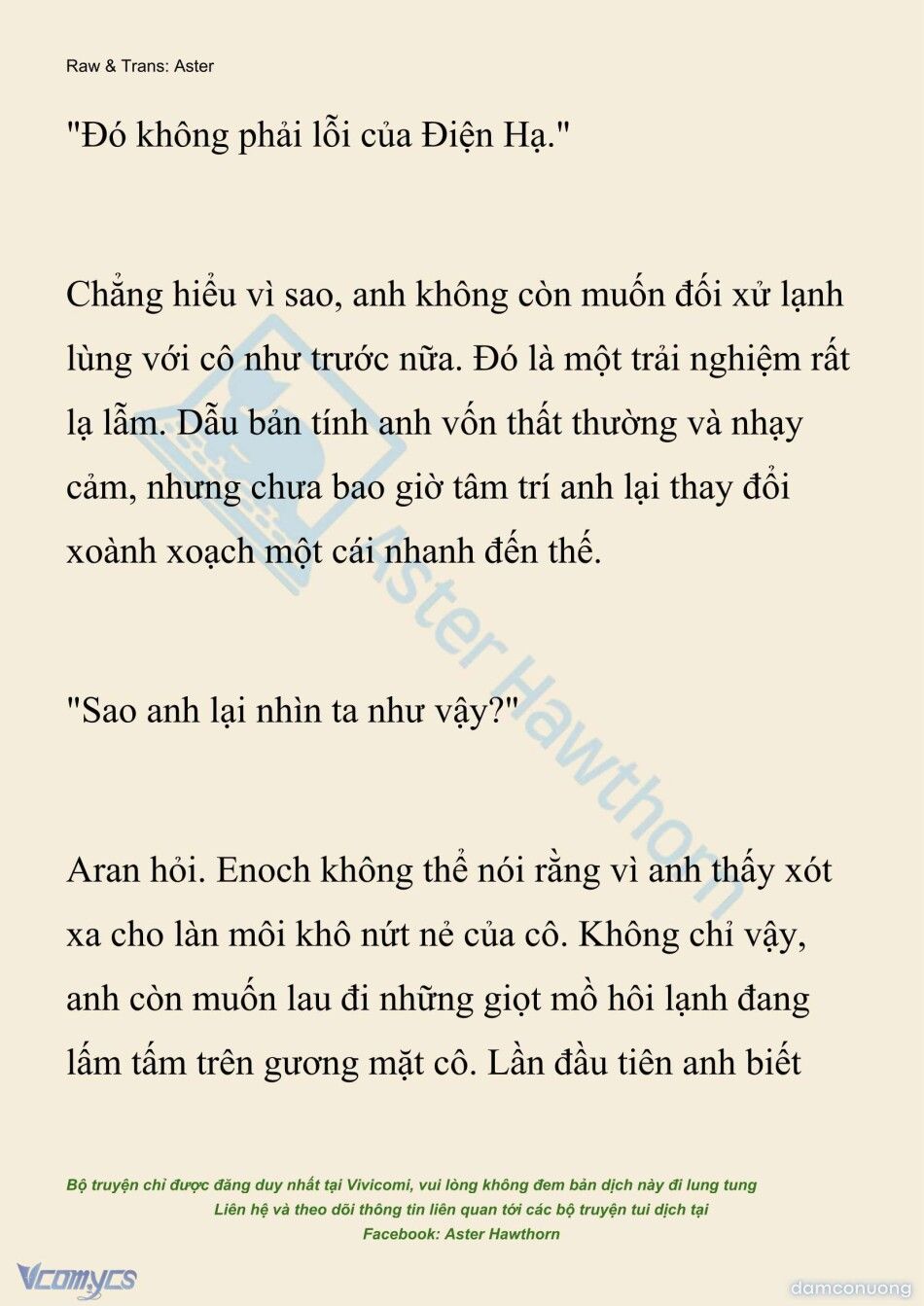 Raw & Trans: Aster

"Đó không phải lỗi của Điện Hạ."

Chẳng hiểu vì sao, anh không còn muốn đối xử lạnh lùng với cô như trước nữa. Đó là một trải nghiệm rất lạ lẫm. Dẫu bản tính anh vốn thất thường và nhạy cảm, nhưng chưa bao giờ tâm trí anh lại thay đổi xoành xoạch một cái nhanh đến thế.

"Sao anh lại nhìn ta như vậy?"

Aran hỏi. Enoch không thể nói rằng vì anh thấy xót xa cho làn môi khô nứt nẻ của cô. Không chỉ vậy, anh còn muốn lau đi những giọt mồ hôi lạnh đang lấm tấm trên gương mặt cô. Lần đầu tiên anh biết

Aster Hawthorn

Bộ truyện chỉ được đăng duy nhất tại Vivicomi, vui lòng không đem bản dịch này đi lung tung
Liên hệ và theo dõi thông tin liên quan tới các bộ truyện tui dịch tại
Facebook: Aster Hawthorn

Vcomycs

damconuong